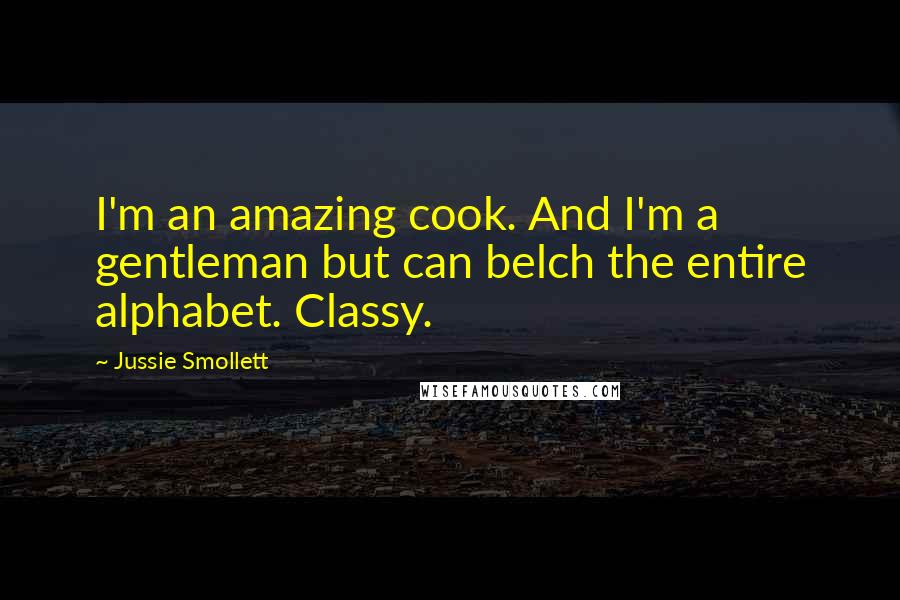 I'm an amazing cook. And I'm a gentleman but can belch the entire alphabet. Classy.

~ Jussie Smollett

WISEFAMOUSQUOTES.COM